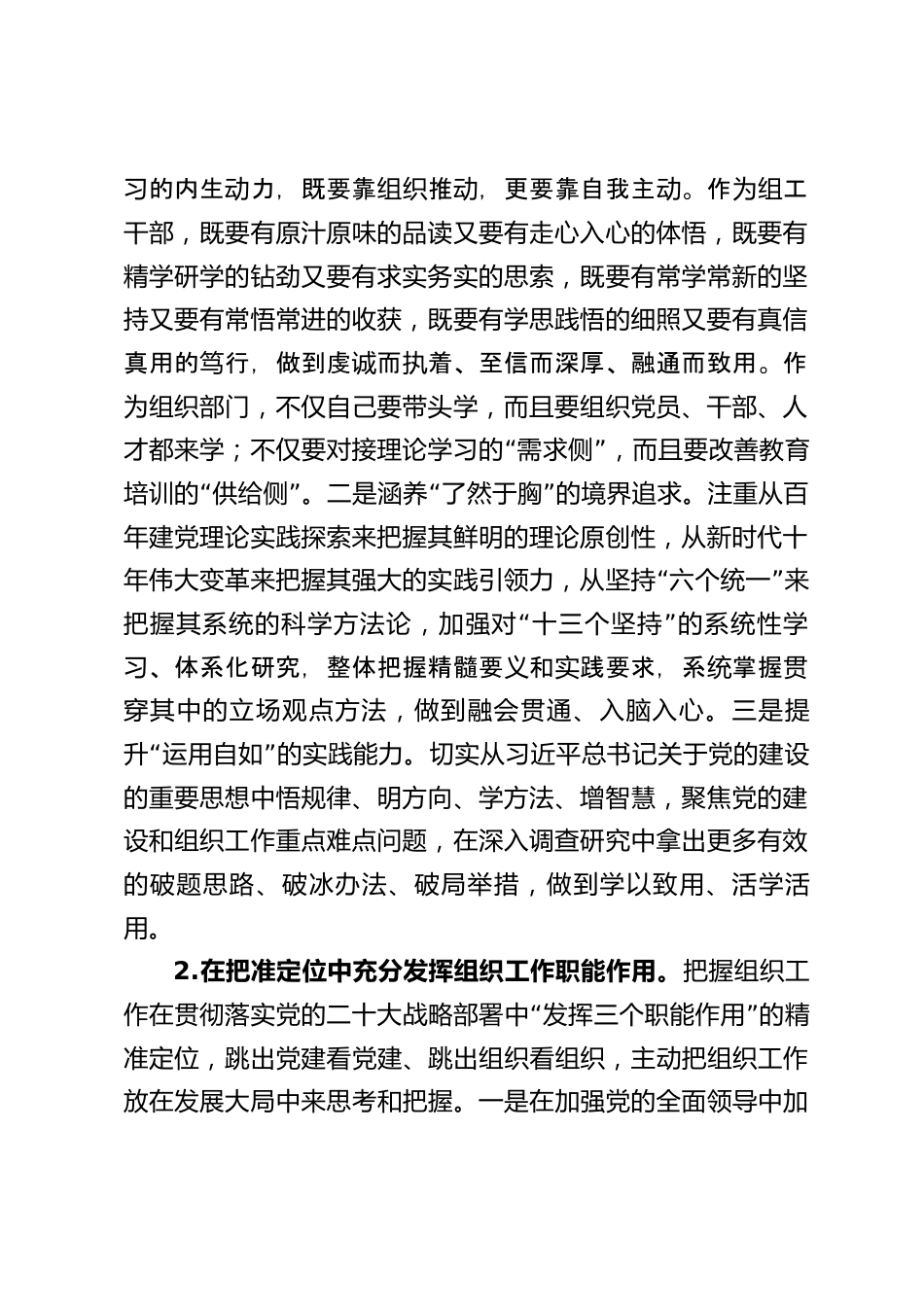 习的内生动力，既要靠组织推动，更要靠自我主动。作为组工干部，既要有原汁原味的品读又要有走心入心的体悟，既要有精学研学的钻劲又要有求实务实的思索，既要有常学常新的坚持又要有常悟常进的收获，既要有学思践悟的细照又要有真信真用的笃行，做到虔诚而执着、至信而深厚、融通而致用。作为组织部门，不仅自己要带头学，而且要组织党员、干部、人才都来学；不仅要对接理论学习的“需求侧”，而且要改善教育培训的“供给侧”。二是涵养“了然于胸”的境界追求。注重从百年建党理论实践探索来把握其鲜明的理论原创性，从新时代十年伟大变革来把握其强大的实践引领力，从坚持“六个统一”来把握其系统的科学方法论，加强对“十三个坚持”的系统性学习、体系化研究，整体把握精髓要义和实践要求，系统掌握贯穿其中的立场观点方法，做到融会贯通、入脑入心。三是提升“运用自如”的实践能力。切实从习近平总书记关于党的建设的重要思想中悟规律、明方向、学方法、增智慧，聚焦党的建设和组织工作重点难点问题，在深入调查研究中拿出更多有效的破题思路、破冰办法、破局举措，做到学以致用、活学活用。

2.在把准定位中充分发挥组织工作职能作用。把握组织工作在贯彻落实党的二十大战略部署中“发挥三个职能作用”的精准定位，跳出党建看党建、跳出组织看组织，主动把组织工作放在发展大局中来思考和把握。一是在加强党的全面领导中加